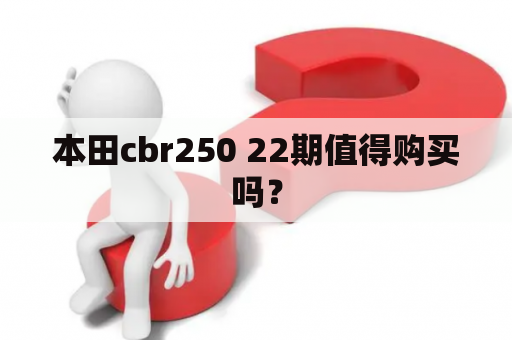 本田cbr250 22期值得购买吗？